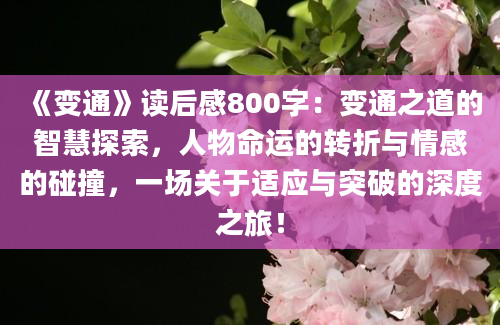 《变通》读后感800字：变通之道的智慧探索，人物命运的转折与情感的碰撞，一场关于适应与突破的深度之旅！